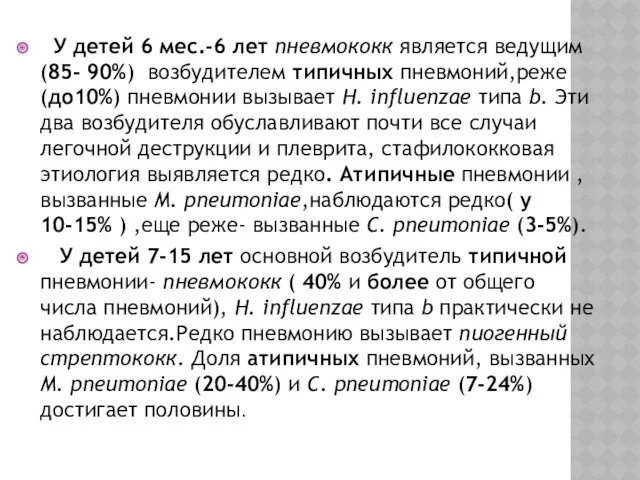 У детей 6 мес.-6 лет пневмококк является ведущим (85- 90%) возбудителем типичных пневмоний,реже (до10%) пневмонии вызывает H. influenzae типа b. Эти два возбудителя обуславливают почти все случаи легочной деструкции и плеврита, стафилококковая этиология выявляется редко. Атипичные пневмонии , вызванные M. pneumoniae,наблюдаются редко( у 10-15% ) ,еще реже- вызванные C. pneumoniae (3-5%).

У детей 7-15 лет основной возбудитель типичной пневмонии- пневмококк ( 40% и более от общего числа пневмоний), H. influenzae типа b практически не наблюдается.Редко пневмонию вызывает пиогенный стрептококк. Доля атипичных пневмоний, вызванных M. pneumoniae (20-40%) и C. pneumoniae (7-24%) достигает половины.